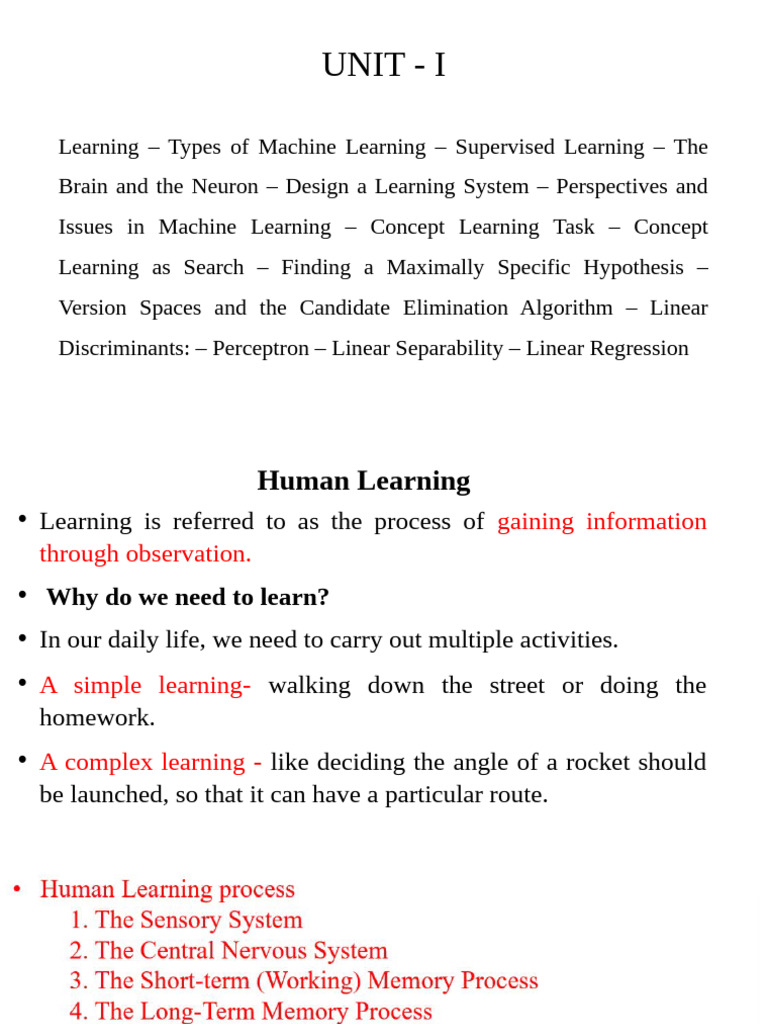 UNIT - I

Learning – Types of Machine Learning – Supervised Learning – The Brain and the Neuron – Design a Learning System – Perspectives and Issues in Machine Learning – Concept Learning Task – Concept Learning as Search – Finding a Maximally Specific Hypothesis – Version Spaces and the Candidate Elimination Algorithm – Linear Discriminants: – Perceptron – Linear Separability – Linear Regression

Human Learning

• Learning is referred to as the process of gaining information through observation.

• Why do we need to learn?

• In our daily life, we need to carry out multiple activities.

• A simple learning- walking down the street or doing the homework.

• A complex learning - like deciding the angle of a rocket should be launched, so that it can have a particular route.

• Human Learning process
1. The Sensory System
2. The Central Nervous System
3. The Short-term (Working) Memory Process
4. The Long-Term Memory Process